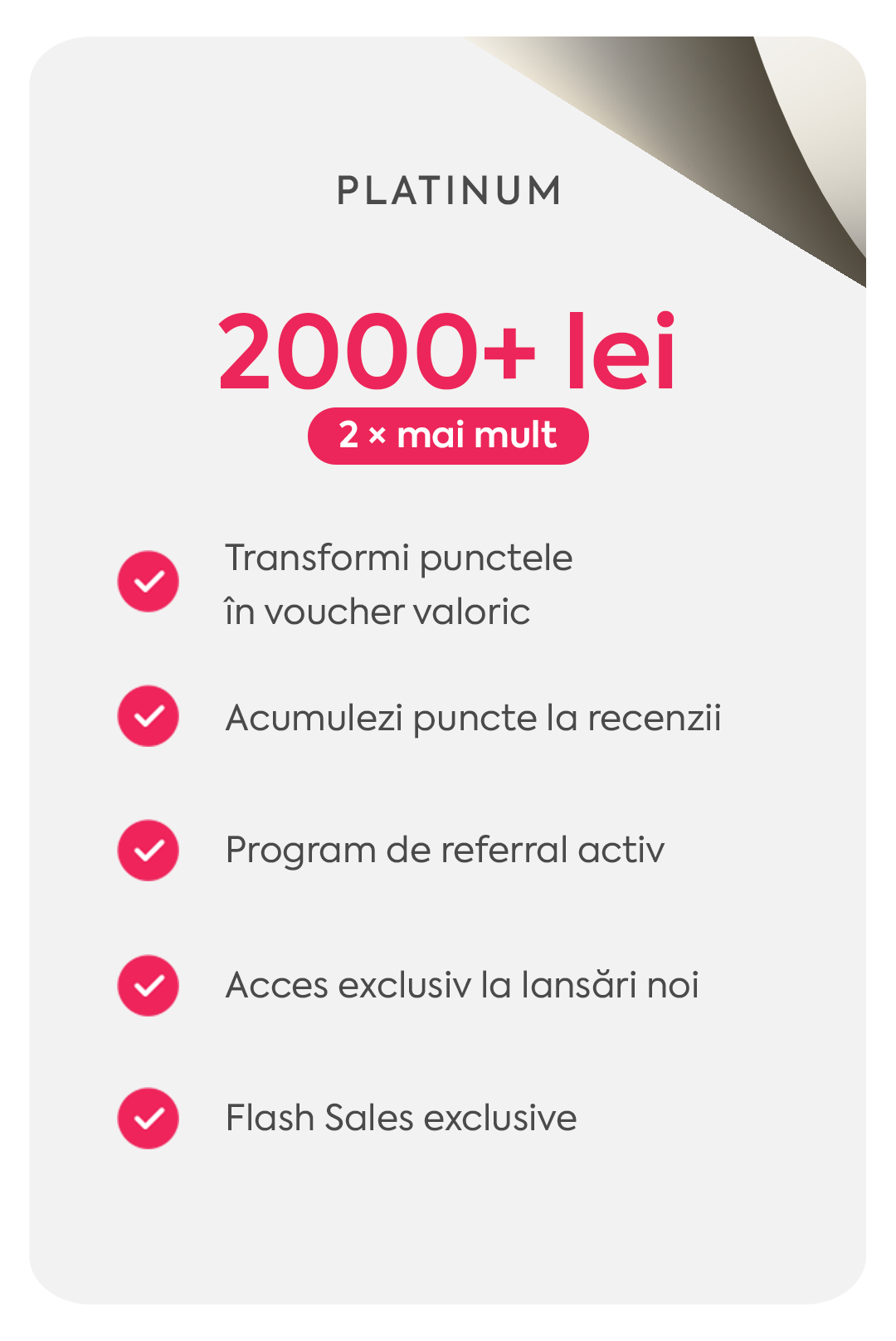 PLATINUM

2000+ lei

2 × mai mult

Transformi punctele în voucher valoric

Acumulezi puncte la recenzii

Program de referral activ

Acces exclusiv la lansări noi

Flash Sales exclusive